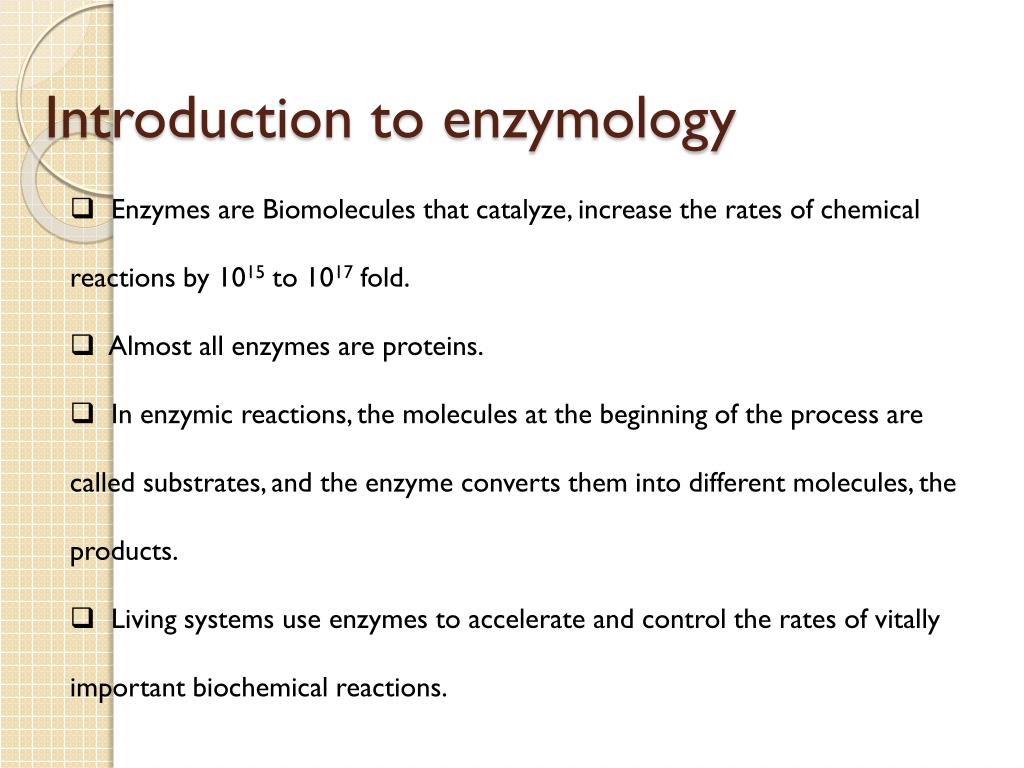 Introduction to enzymology

❑ Enzymes are Biomolecules that catalyze, increase the rates of chemical reactions by $10^{15}$ to $10^{17}$ fold.

❑ Almost all enzymes are proteins.

❑ In enzymic reactions, the molecules at the beginning of the process are called substrates, and the enzyme converts them into different molecules, the products.

❑ Living systems use enzymes to accelerate and control the rates of vitally important biochemical reactions.